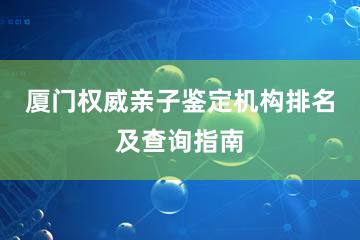 厦门权威亲子鉴定机构排名及查询指南